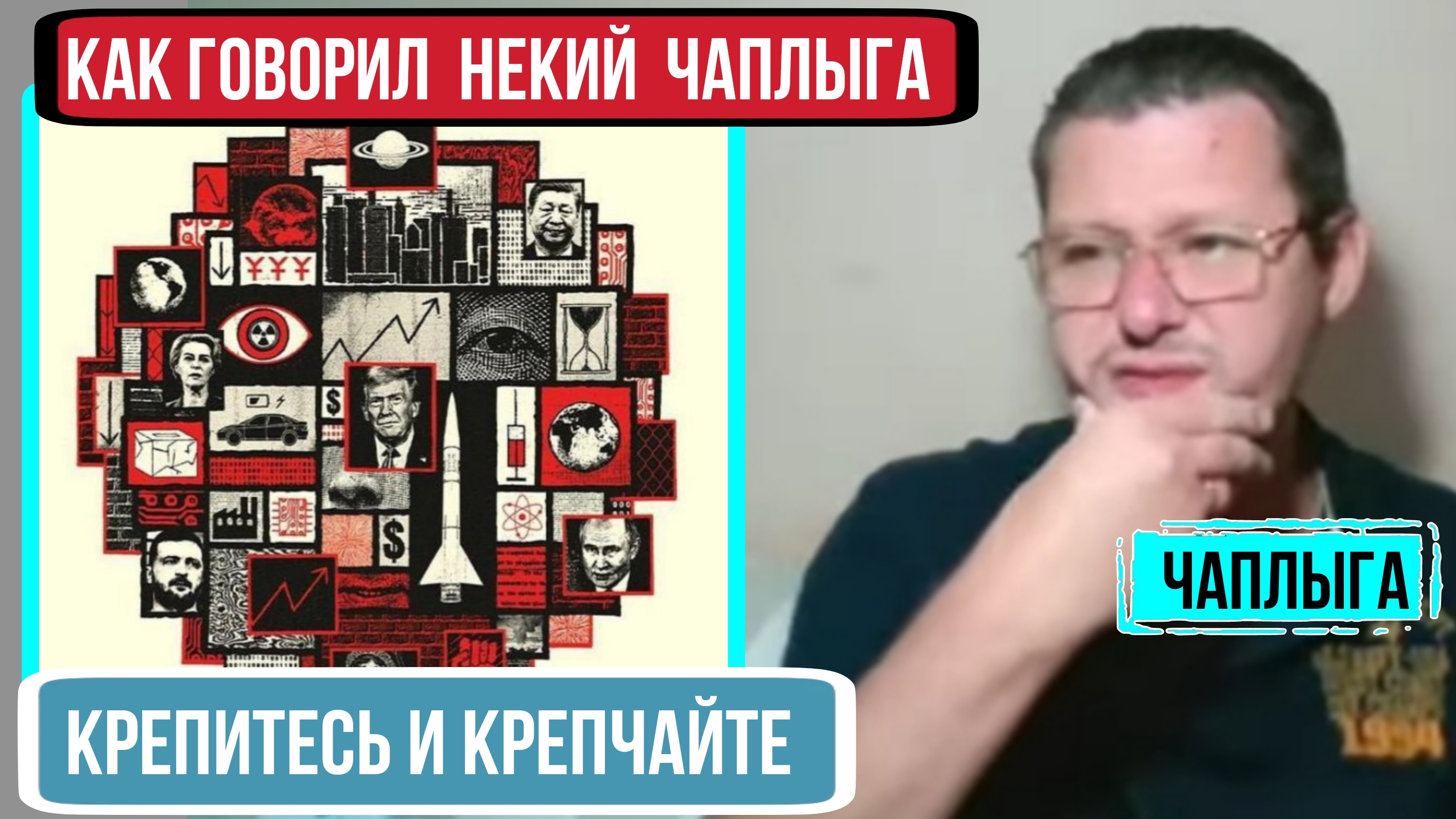 КАК ГОВОРИЛ НЕКИЙ ЧАПЛЫГА

¥¥¥

$

$

ЧАПЛЫГА

1994

КРЕПИТЕСЬ И КРЕПЧАЙТЕ